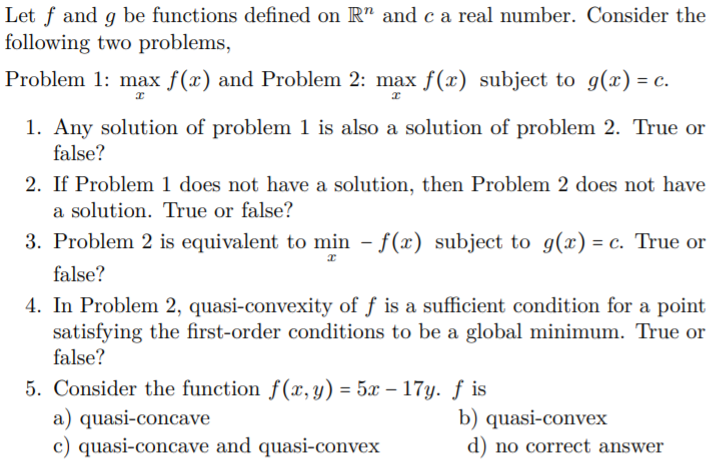 Let $f$ and $g$ be functions defined on $\mathbb{R}^n$ and $c$ a real number. Consider the following two problems,

Problem 1: $\max_x f(x)$ and Problem 2: $\max_x f(x)$ subject to $g(x) = c$.

1. Any solution of problem 1 is also a solution of problem 2. True or false?

2. If Problem 1 does not have a solution, then Problem 2 does not have a solution. True or false?

3. Problem 2 is equivalent to $\min_x -f(x)$ subject to $g(x) = c$. True or false?

4. In Problem 2, quasi-convexity of $f$ is a sufficient condition for a point satisfying the first-order conditions to be a global minimum. True or false?

5. Consider the function $f(x, y) = 5x - 17y$. $f$ is

a) quasi-concave
b) quasi-convex
c) quasi-concave and quasi-convex
d) no correct answer